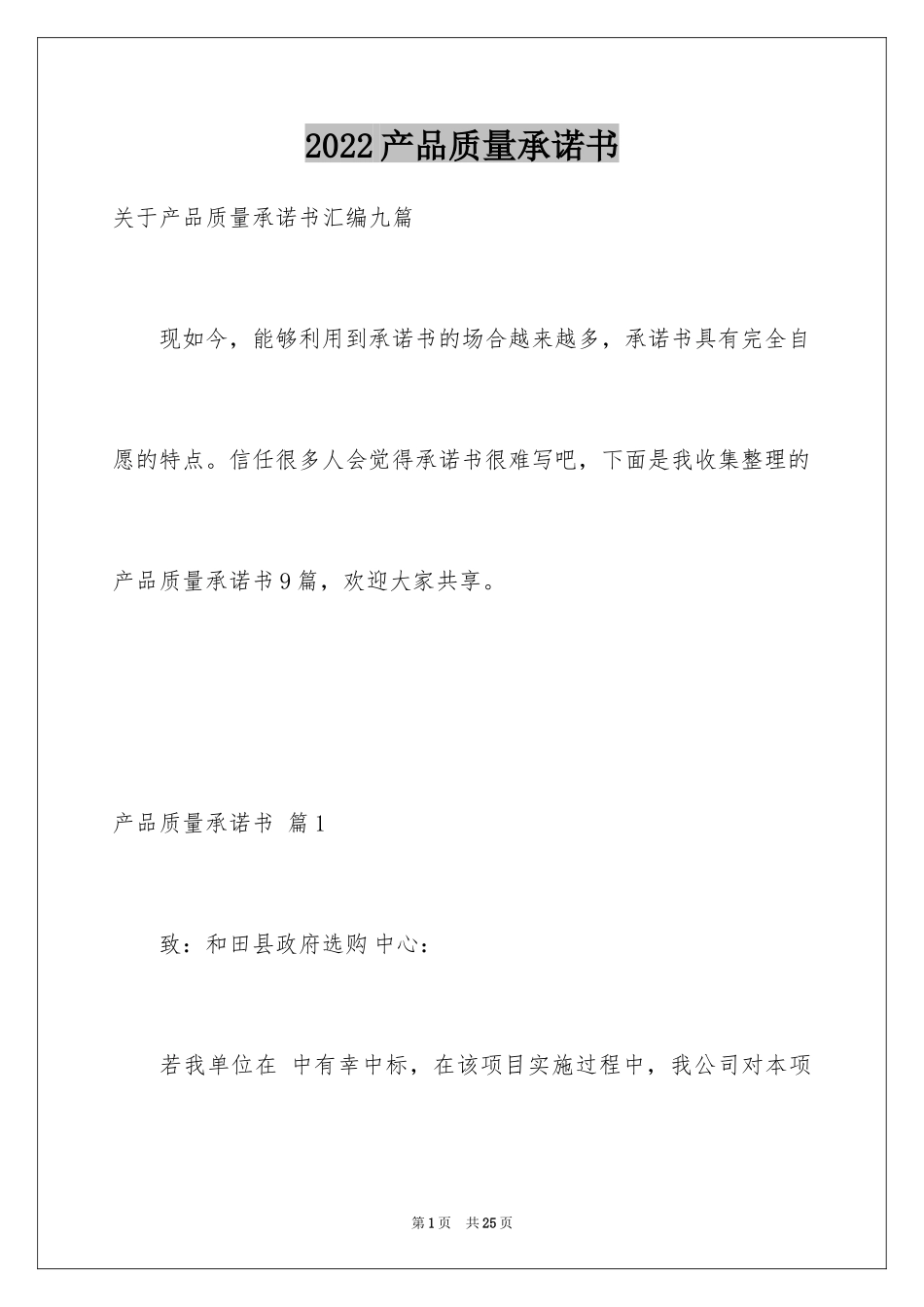 2022产品质量承诺书

关于产品质量承诺书汇编九篇

现如今，能够利用到承诺书的场合越来越多，承诺书具有完全自愿的特点。信任很多人会觉得承诺书很难写吧，下面是我收集整理的产品质量承诺书9篇，欢迎大家共享。

产品质量承诺书 篇1

致：和田县政府选购中心：

若我单位在 中有幸中标，在该项目实施过程中，我公司对本项

第1页 共25页